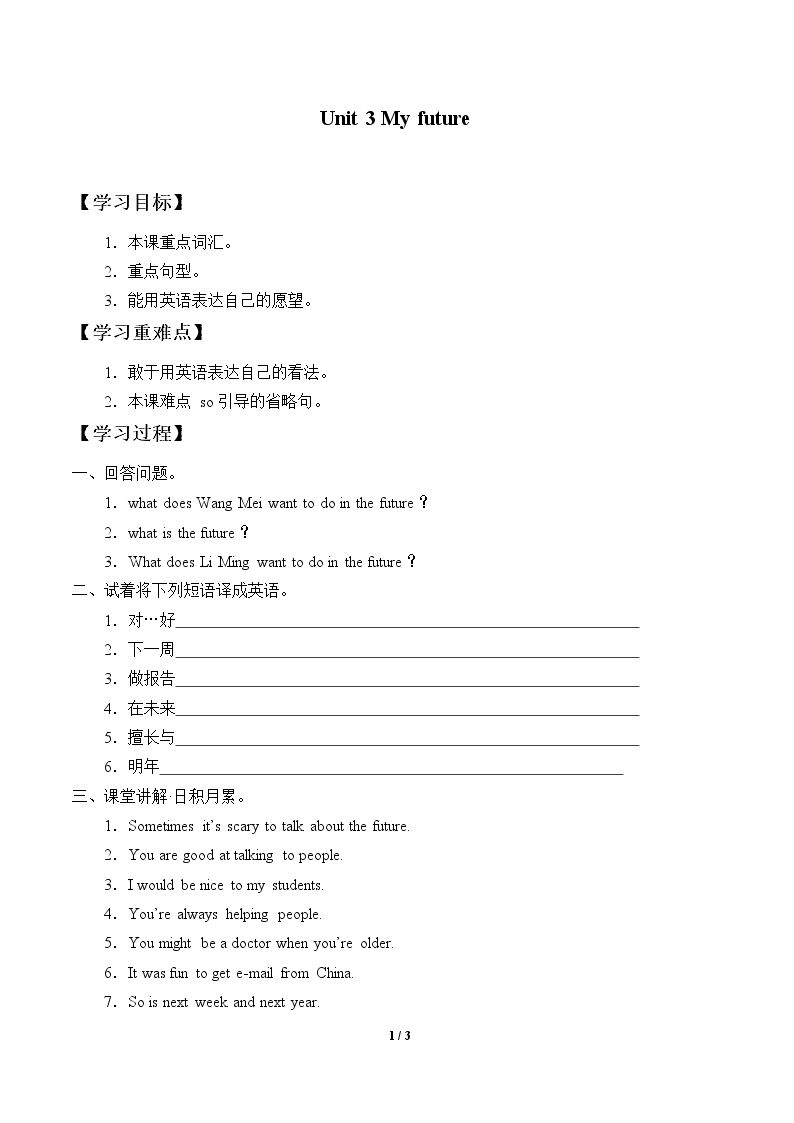 Unit 3 My future

【学习目标】

1.本课重点词汇。

2.重点句型。

3.能用英语表达自己的愿望。

【学习重难点】

1.敢于用英语表达自己的看法。

2.本课难点 so引导的省略句。

【学习过程】

一、回答问题。

1.what does Wang Mei want to do in the future？

2.what is the future？

3.What does Li Ming want to do in the future？

二、试着将下列短语译成英语。

1.对…好____

2.下一周____

3.做报告____

4.在未来____

5.擅长与____

6.明年____

三、课堂讲解·日积月累。

1.Sometimes it's scary to talk about the future.

2.You are good at talking to people.

3.I would be nice to my students.

4.You're always helping people.

5.You might be a doctor when you're older.

6.It was fun to get e-mail from China.

7.So is next week and next year.

1 / 3